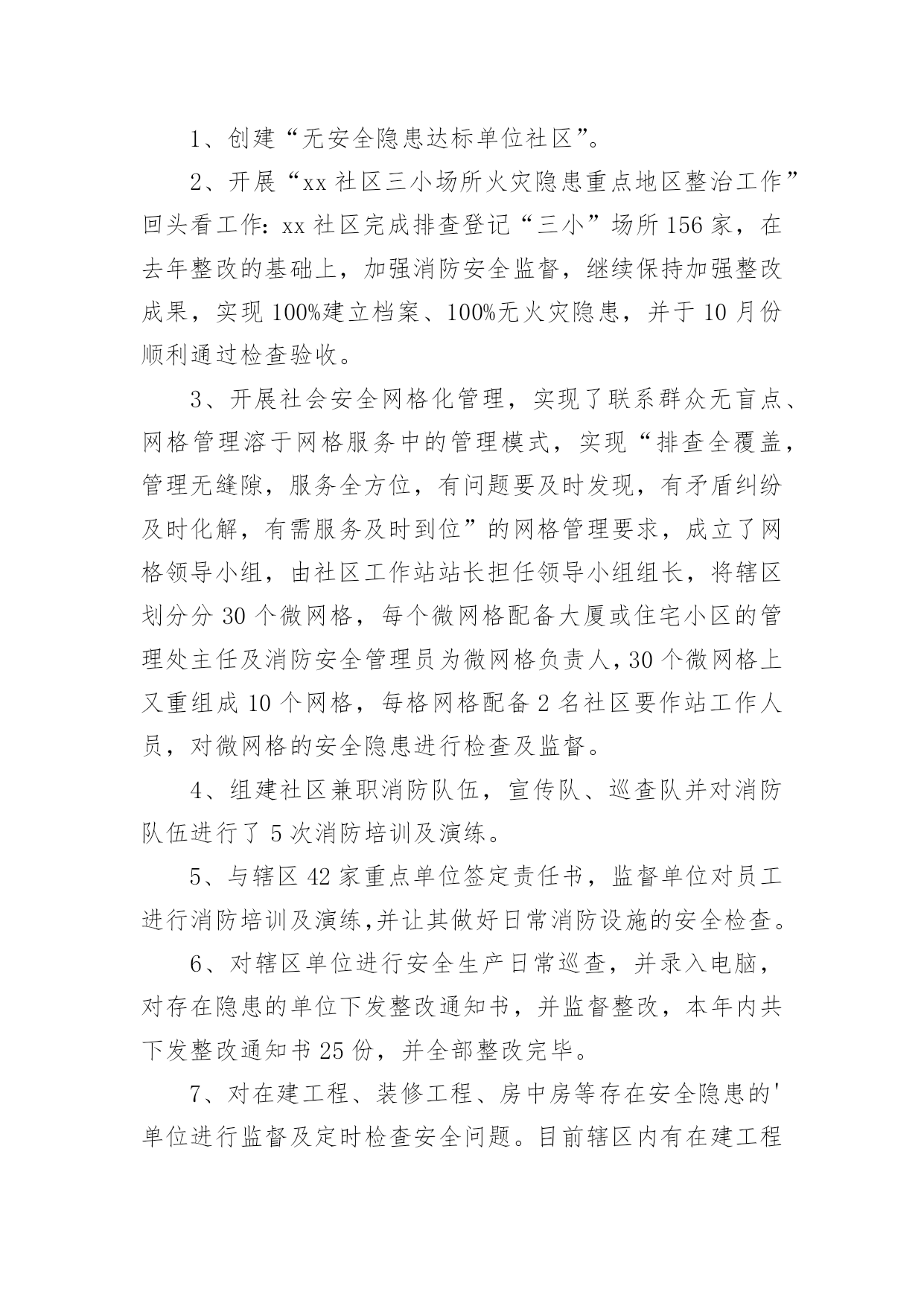 1、创建“无安全隐患达标单位社区”。

2、开展“xx 社区三小场所火灾隐患重点地区整治工作”回头看工作：xx 社区完成排查登记“三小”场所 156 家，在去年整改的基础上，加强消防安全监督，继续保持加强整改成果，实现 100%建立档案、100%无火灾隐患，并于 10 月份顺利通过检查验收。

3、开展社会安全网格化管理，实现了联系群众无盲点、网格管理溶于网格服务中的管理模式，实现“排查全覆盖，管理无缝隙，服务全方位，有问题要及时发现，有矛盾纠纷及时化解，有需服务及时到位”的网格管理要求，成立了网格领导小组，由社区工作站站长担任领导小组组长，将辖区划分分 30 个微网格，每个微网格配备大厦或住宅小区的管理处主任及消防安全管理员为微网格负责人，30 个微网格上又重组成 10 个网格，每格网格配备 2 名社区要作站工作人员，对微网格的安全隐患进行检查及监督。

4、组建社区兼职消防队伍，宣传队、巡查队并对消防队伍进行了 5 次消防培训及演练。

5、与辖区 42 家重点单位签定责任书，监督单位对员工进行消防培训及演练,并让其做好日常消防设施的安全检查。

6、对辖区单位进行安全生产日常巡查，并录入电脑，对存在隐患的单位下发整改通知书，并监督整改，本年内共下发整改通知书 25 份，并全部整改完毕。

7、对在建工程、装修工程、房中房等存在安全隐患的'单位进行监督及定时检查安全问题。目前辖区内有在建工程